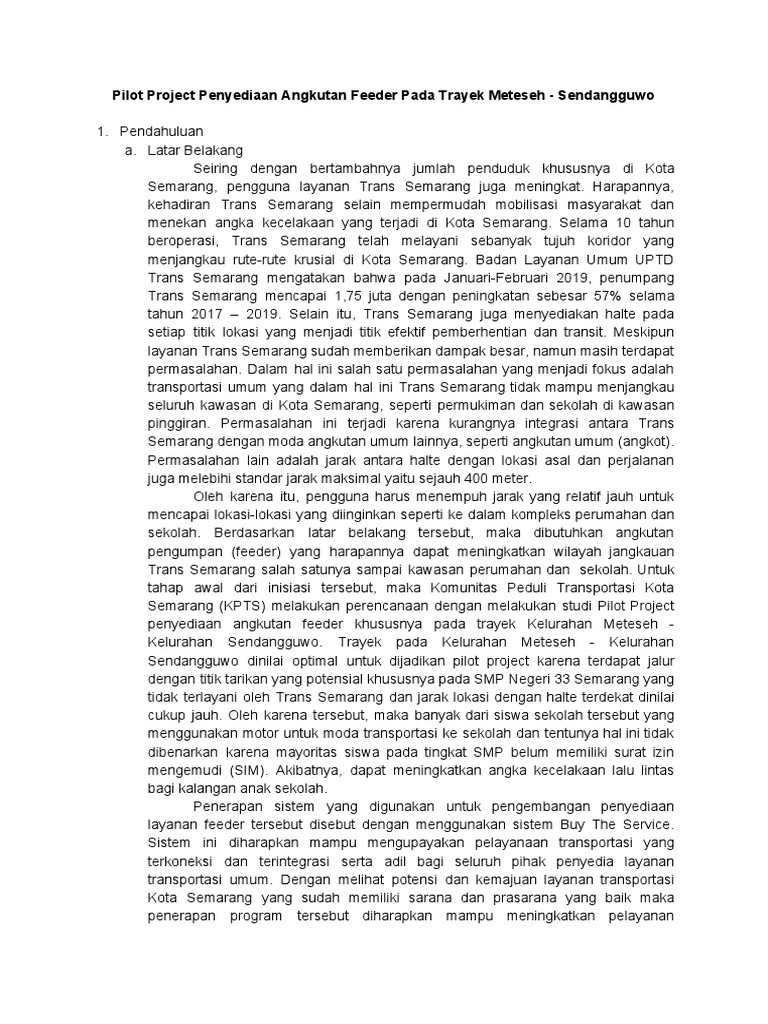 Pilot Project Penyediaan Angkutan Feeder Pada Trayek Meteseh - Sendangguwo

1. Pendahuluan
a. Latar Belakang

Seiring dengan bertambahnya jumlah penduduk khususnya di Kota Semarang, pengguna layanan Trans Semarang juga meningkat. Harapannya, kehadiran Trans Semarang selain mempermudah mobilisasi masyarakat dan menekan angka kecelakaan yang terjadi di Kota Semarang. Selama 10 tahun beroperasi, Trans Semarang telah melayani sebanyak tujuh koridor yang menjangkau rute-rute krusial di Kota Semarang. Badan Layanan Umum UPTD Trans Semarang mengatakan bahwa pada Januari-Februari 2019, penumpang Trans Semarang mencapai 1,75 juta dengan peningkatan sebesar 57% selama tahun 2017 – 2019. Selain itu, Trans Semarang juga menyediakan halte pada setiap titik lokasi yang menjadi titik efektif pemberhentian dan transit. Meskipun layanan Trans Semarang sudah memberikan dampak besar, namun masih terdapat permasalahan. Dalam hal ini salah satu permasalahan yang menjadi fokus adalah transportasi umum yang dalam hal ini Trans Semarang tidak mampu menjangkau seluruh kawasan di Kota Semarang, seperti permukiman dan sekolah di kawasan pinggiran. Permasalahan ini terjadi karena kurangnya integrasi antara Trans Semarang dengan moda angkutan umum lainnya, seperti angkutan umum (angkot). Permasalahan lain adalah jarak antara halte dengan lokasi asal dan perjalanan juga melebihi standar jarak maksimal yaitu sejauh 400 meter.

Oleh karena itu, pengguna harus menempuh jarak yang relatif jauh untuk mencapai lokasi-lokasi yang diinginkan seperti ke dalam kompleks perumahan dan sekolah. Berdasarkan latar belakang tersebut, maka dibutuhkan angkutan pengumpan (feeder) yang harapannya dapat meningkatkan wilayah jangkauan Trans Semarang salah satunya sampai kawasan perumahan dan sekolah. Untuk tahap awal dari inisiasi tersebut, maka Komunitas Peduli Transportasi Kota Semarang (KPTS) melakukan perencanaan dengan melakukan studi Pilot Project penyediaan angkutan feeder khususnya pada trayek Kelurahan Meteseh - Kelurahan Sendangguwo. Trayek pada Kelurahan Meteseh - Kelurahan Sendangguwo dinilai optimal untuk dijadikan pilot project karena terdapat jalur dengan titik tarikan yang potensial khususnya pada SMP Negeri 33 Semarang yang tidak terlayani oleh Trans Semarang dan jarak lokasi dengan halte terdekat dinilai cukup jauh. Oleh karena tersebut, maka banyak dari siswa sekolah tersebut yang menggunakan motor untuk moda transportasi ke sekolah dan tentunya hal ini tidak dibenarkan karena mayoritas siswa pada tingkat SMP belum memiliki surat izin mengemudi (SIM). Akibatnya, dapat meningkatkan angka kecelakaan lalu lintas bagi kalangan anak sekolah.

Penerapan sistem yang digunakan untuk pengembangan penyediaan layanan feeder tersebut disebut dengan menggunakan sistem Buy The Service. Sistem ini diharapkan mampu mengupayakan pelayanaan transportasi yang terkoneksi dan terintegrasi serta adil bagi seluruh pihak penyedia layanan transportasi umum. Dengan melihat potensi dan kemajuan layanan transportasi Kota Semarang yang sudah memiliki sarana dan prasarana yang baik maka penerapan program tersebut diharapkan mampu meningkatkan pelayanan